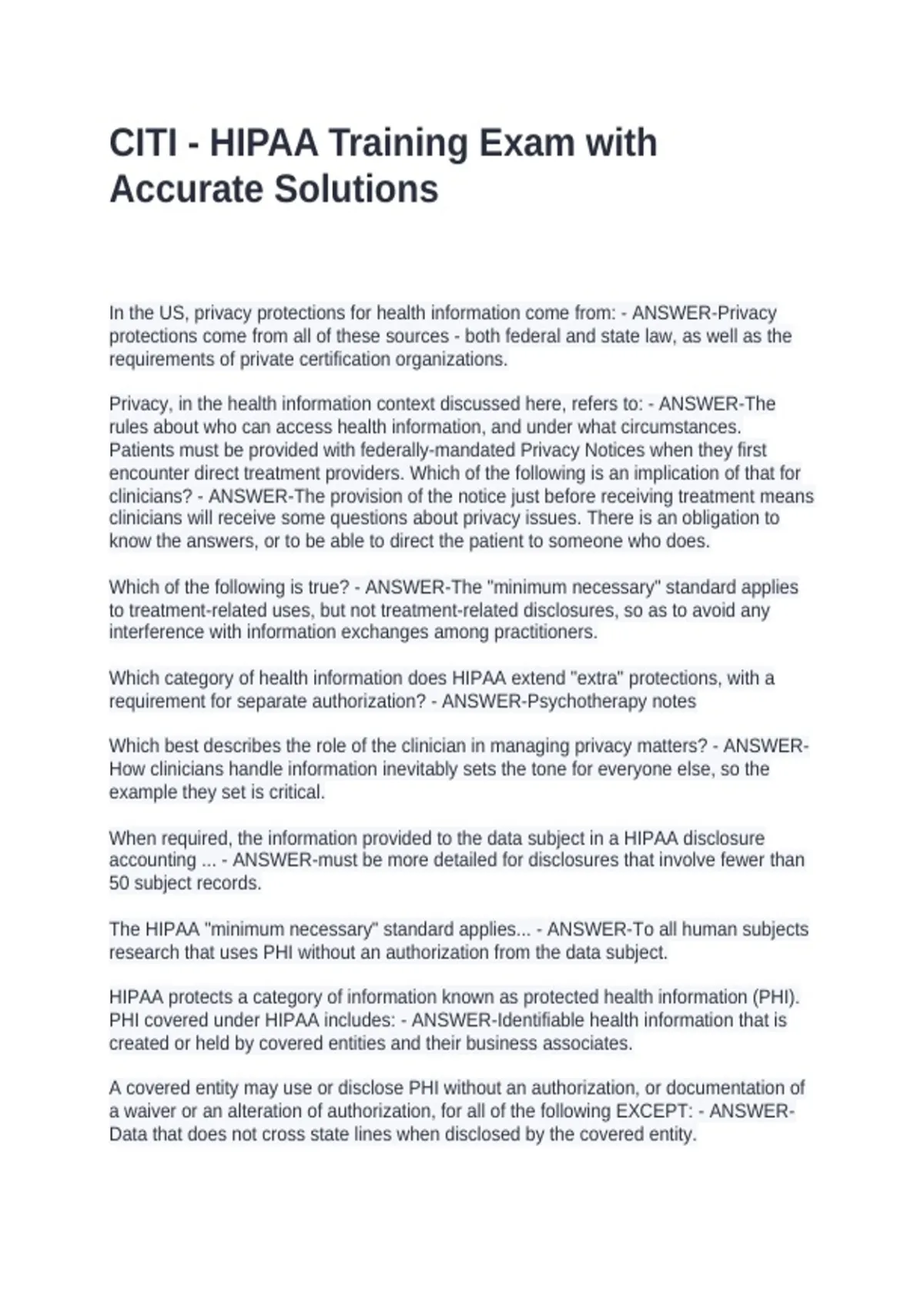 CITI - HIPAA Training Exam with Accurate Solutions

In the US, privacy protections for health information come from: - ANSWER-Privacy protections come from all of these sources - both federal and state law, as well as the requirements of private certification organizations.

Privacy, in the health information context discussed here, refers to: - ANSWER-The rules about who can access health information, and under what circumstances. Patients must be provided with federally-mandated Privacy Notices when they first encounter direct treatment providers. Which of the following is an implication of that for clinicians? - ANSWER-The provision of the notice just before receiving treatment means clinicians will receive some questions about privacy issues. There is an obligation to know the answers, or to be able to direct the patient to someone who does.

Which of the following is true? - ANSWER-The "minimum necessary" standard applies to treatment-related uses, but not treatment-related disclosures, so as to avoid any interference with information exchanges among practitioners.

Which category of health information does HIPAA extend "extra" protections, with a requirement for separate authorization? - ANSWER-Psychotherapy notes

Which best describes the role of the clinician in managing privacy matters? - ANSWER-How clinicians handle information inevitably sets the tone for everyone else, so the example they set is critical.

When required, the information provided to the data subject in a HIPAA disclosure accounting ... - ANSWER-must be more detailed for disclosures that involve fewer than 50 subject records.

The HIPAA "minimum necessary" standard applies... - ANSWER-To all human subjects research that uses PHI without an authorization from the data subject.

HIPAA protects a category of information known as protected health information (PHI). PHI covered under HIPAA includes: - ANSWER-Identifiable health information that is created or held by covered entities and their business associates.

A covered entity may use or disclose PHI without an authorization, or documentation of a waiver or an alteration of authorization, for all of the following EXCEPT: - ANSWER-Data that does not cross state lines when disclosed by the covered entity.